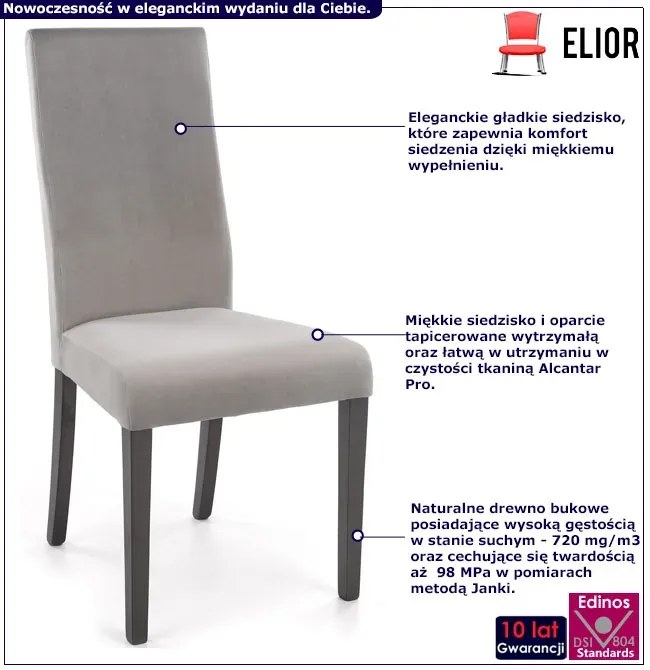 Nowoczesność w eleganckim wydaniu dla Ciebie.

ELIOR

Eleganckie gładkie siedzisko, które zapewnia komfort siedzenia dzięki miękkiemu wypełnieniu.

Miękkie siedzisko i oparcie tapicerowane wytrzymałą oraz łatwą w utrzymaniu w czystości tkaniną Alcantar Pro.

Naturalne drewno bukowe posiadające wysoką gęstością w stanie suchym - 720 mg/m3 oraz cechujące się twardością aż 98 MPa w pomiarach metodą Janki.

10 lat
Gwarancji

Edinos
DSI 804
Standards